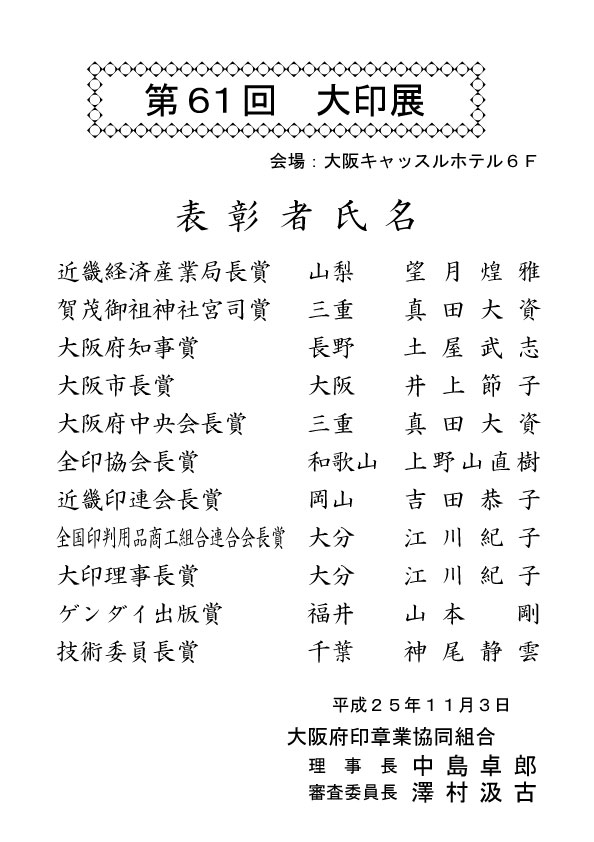 第61回　大印展

会場：大阪キャッスルホテル６Ｆ

表彰者氏名

| | | |
|---|---|---|
| 近畿経済産業局長賞 | 山梨 | 望月煌雅 |
| 賀茂御祖神社宮司賞 | 三重 | 真田大資 |
| 大阪府知事賞 | 長野 | 土屋武志 |
| 大阪市長賞 | 大阪 | 井上節子 |
| 大阪府中央会長賞 | 三重 | 真田大資 |
| 全印協会長賞 | 和歌山 | 上野山直樹 |
| 近畿印連会長賞 | 岡山 | 吉田恭子 |
| 全国印判用品商工組合連合会長賞 | 大分 | 江川紀子 |
| 大印理事長賞 | 大分 | 江川紀子 |
| ゲンダイ出版賞 | 福井 | 山本　剛 |
| 技術委員長賞 | 千葉 | 神尾静雲 |

平成２５年１１月３日
大阪府印章業協同組合
理事長　中島卓郎
審査委員長　澤村汲古